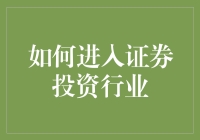 如何进入证券投资行业